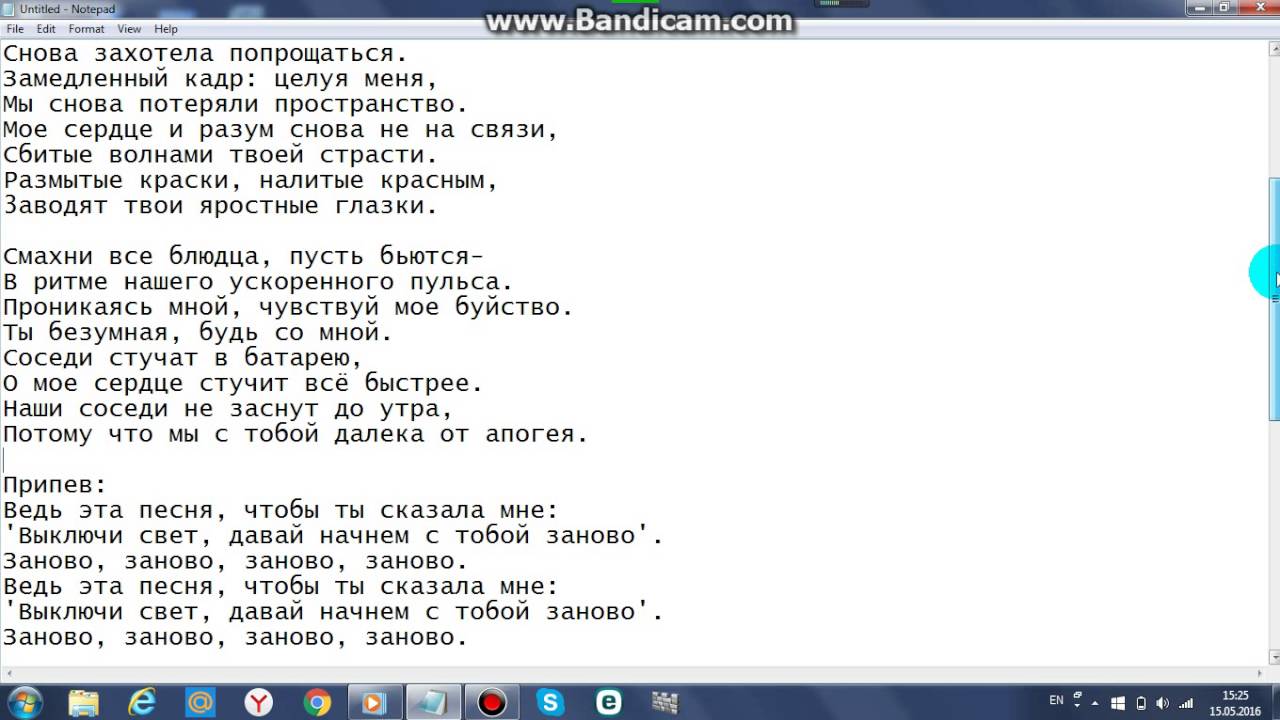 Untitled - Notepad
www.Bandicam.com
File Edit Format View Help
Снова захотела попрощаться.
Замедленный кадр: целуя меня,
Мы снова потеряли пространство.
Мое сердце и разум снова не на связи,
Сбитые волнами твоей страсти.
Размытые краски, налитые красным,
Заводят твои яростные глазки.

Смахни все блюдца, пусть бьются-
В ритме нашего ускоренного пульса.
Проникаясь мной, чувствуй мое буйство.
Ты безумная, будь со мной.
Соседи стучат в батарею,
О мое сердце стучит всё быстрее.
Наши соседи не заснут до утра,
Потому что мы с тобой далека от апогея.

Припев:
Ведь эта песня, чтобы ты сказала мне:
'Выключи свет, давай начнем с тобой заново'.
Заново, заново, заново, заново.
Ведь эта песня, чтобы ты сказала мне:
'Выключи свет, давай начнем с тобой заново'.
Заново, заново, заново, заново.

EN
15:25
15.05.2016